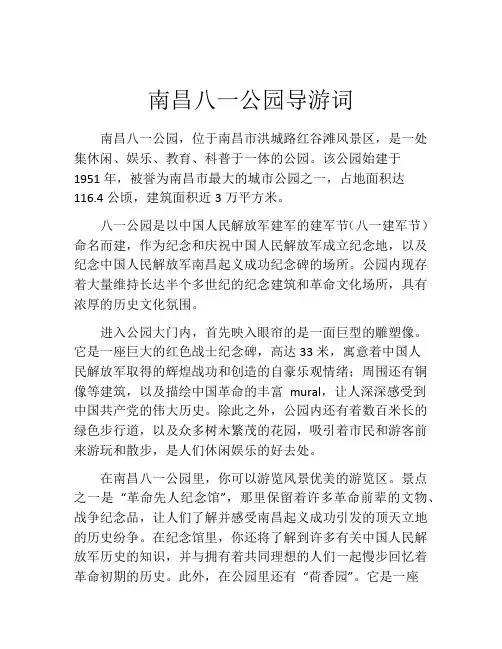 南昌八一公园导游词

南昌八一公园，位于南昌市洪城路红谷滩风景区，是一处集休闲、娱乐、教育、科普于一体的公园。该公园始建于1951年，被誉为南昌市最大的城市公园之一，占地面积达116.4公顷，建筑面积近3万平方米。

八一公园是以中国人民解放军建军的建军节（八一建军节）命名而建，作为纪念和庆祝中国人民解放军成立纪念地，以及纪念中国人民解放军南昌起义成功纪念碑的场所。公园内现存着大量维持长达半个多世纪的纪念建筑和革命文化场所，具有浓厚的历史文化氛围。

进入公园大门内，首先映入眼帘的是一面巨型的雕塑像。它是一座巨大的红色战士纪念碑，高达33米，寓意着中国人民解放军取得的辉煌战功和创造的自豪乐观情绪；周围还有铜像等建筑，以及描绘中国革命的丰富 mural，让人深深感受到中国共产党的伟大历史。除此之外，公园内还有着数百米长的绿色步行道，以及众多树木繁茂的花园，吸引着市民和游客前来游玩和散步，是人们休闲娱乐的好去处。

在南昌八一公园里，你可以游览风景优美的游览区。景点之一是“革命先人纪念馆”，那里保留着许多革命前辈的文物、战争纪念品，让人们了解并感受南昌起义成功引发的顶天立地的历史纷争。在纪念馆里，你还将了解到许多有关中国人民解放军历史的知识，并与拥有着共同理想的人们一起慢步回忆着革命初期的历史。此外，在公园里还有“荷香园”。它是一座